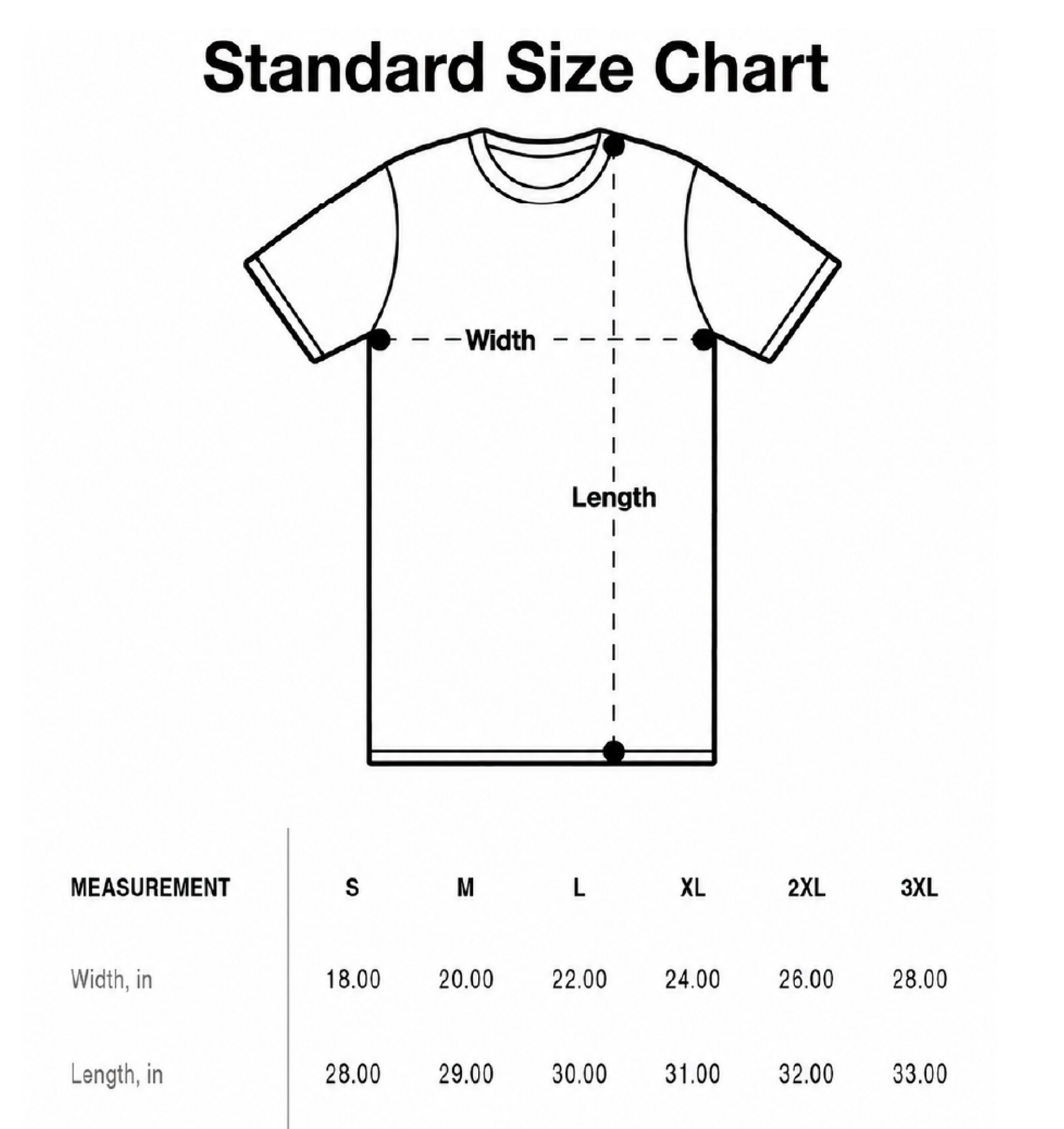 Standard Size Chart

Width

Length

| MEASUREMENT | S | M | L | XL | 2XL | 3XL |
|---|---|---|---|---|---|---|
| Width, in | 18.00 | 20.00 | 22.00 | 24.00 | 26.00 | 28.00 |
| Length, in | 28.00 | 29.00 | 30.00 | 31.00 | 32.00 | 33.00 |